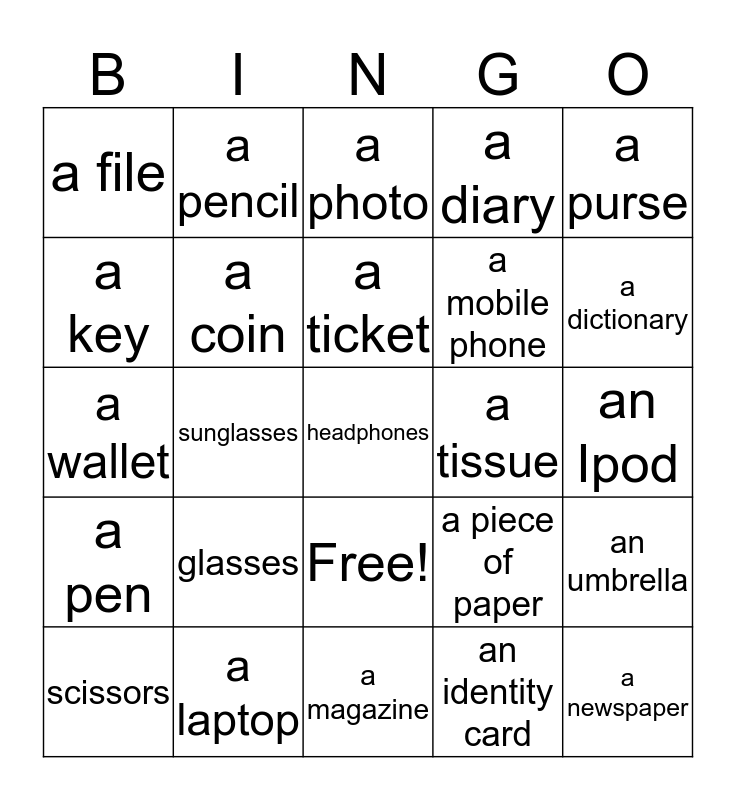 | B | I | N | G | O |
|---|---|---|---|---|
| a file | a pencil | a photo | a diary | a purse |
| a key | a coin | a ticket | a mobile phone | a dictionary |
| a wallet | sunglasses | headphones | a tissue | an Ipod |
| a pen | glasses | Free! | a piece of paper | an umbrella |
| scissors | a laptop | a magazine | an identity card | a newspaper |